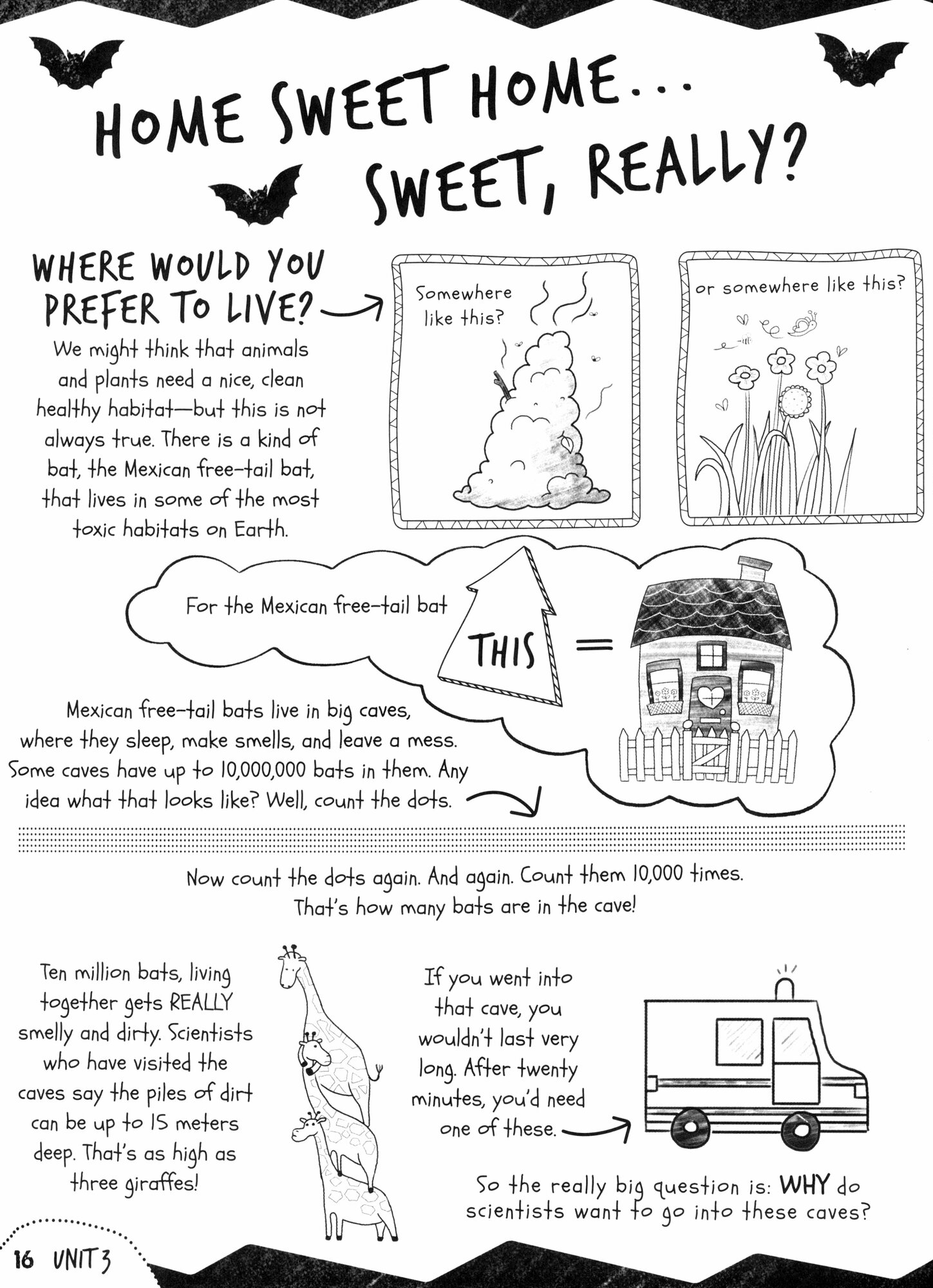 HOME SWEET HOME...
SWEET, REALLY?

WHERE WOULD YOU PREFER TO LIVE?

We might think that animals and plants need a nice, clean healthy habitat—but this is not always true. There is a kind of bat, the Mexican free-tail bat, that lives in some of the most toxic habitats on Earth.

Somewhere like this?

or somewhere like this?

For the Mexican free-tail bat

THIS =

Mexican free-tail bats live in big caves, where they sleep, make smells, and leave a mess. Some caves have up to 10,000,000 bats in them. Any idea what that looks like? Well, count the dots.

Now count the dots again. And again. Count them 10,000 times. That's how many bats are in the cave!

Ten million bats, living together gets REALLY smelly and dirty. Scientists who have visited the caves say the piles of dirt can be up to 15 meters deep. That's as high as three giraffes!

If you went into that cave, you wouldn't last very long. After twenty minutes, you'd need one of these.

So the really big question is: WHY do scientists want to go into these caves?

16 UNIT 3